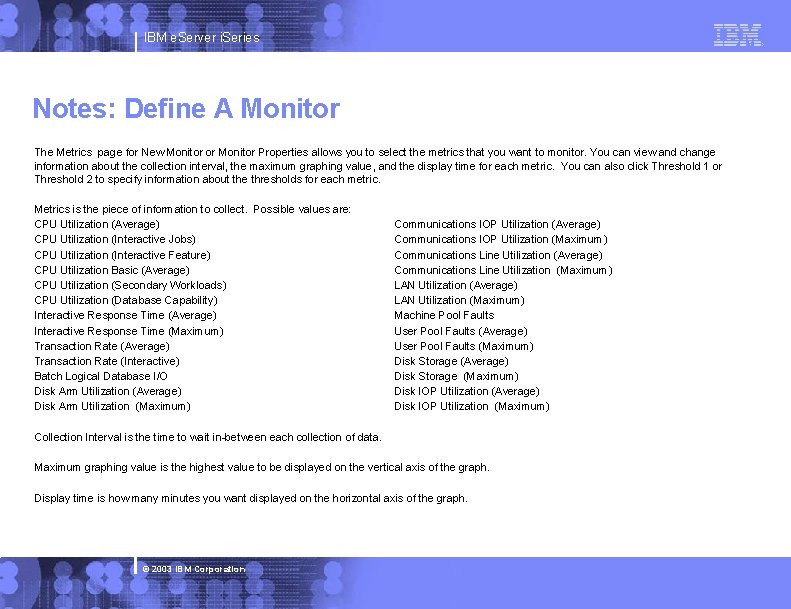 IBM eServer iSeries

IBM

Notes: Define A Monitor

The Metrics page for New Monitor or Monitor Properties allows you to select the metrics that you want to monitor. You can view and change information about the collection interval, the maximum graphing value, and the display time for each metric. You can also click Threshold 1 or Threshold 2 to specify information about the thresholds for each metric.

Metrics is the piece of information to collect. Possible values are:
CPU Utilization (Average)
CPU Utilization (Interactive Jobs)
CPU Utilization (Interactive Feature)
CPU Utilization Basic (Average)
CPU Utilization (Secondary Workloads)
CPU Utilization (Database Capability)
Interactive Response Time (Average)
Interactive Response Time (Maximum)
Transaction Rate (Average)
Transaction Rate (Interactive)
Batch Logical Database I/O
Disk Arm Utilization (Average)
Disk Arm Utilization (Maximum)

Communications IOP Utilization (Average)
Communications IOP Utilization (Maximum)
Communications Line Utilization (Average)
Communications Line Utilization (Maximum)
LAN Utilization (Average)
LAN Utilization (Maximum)
Machine Pool Faults
User Pool Faults (Average)
User Pool Faults (Maximum)
Disk Storage (Average)
Disk Storage (Maximum)
Disk IOP Utilization (Average)
Disk IOP Utilization (Maximum)

Collection Interval is the time to wait in-between each collection of data.

Maximum graphing value is the highest value to be displayed on the vertical axis of the graph.

Display time is how many minutes you want displayed on the horizontal axis of the graph.

© 2003 IBM Corporation